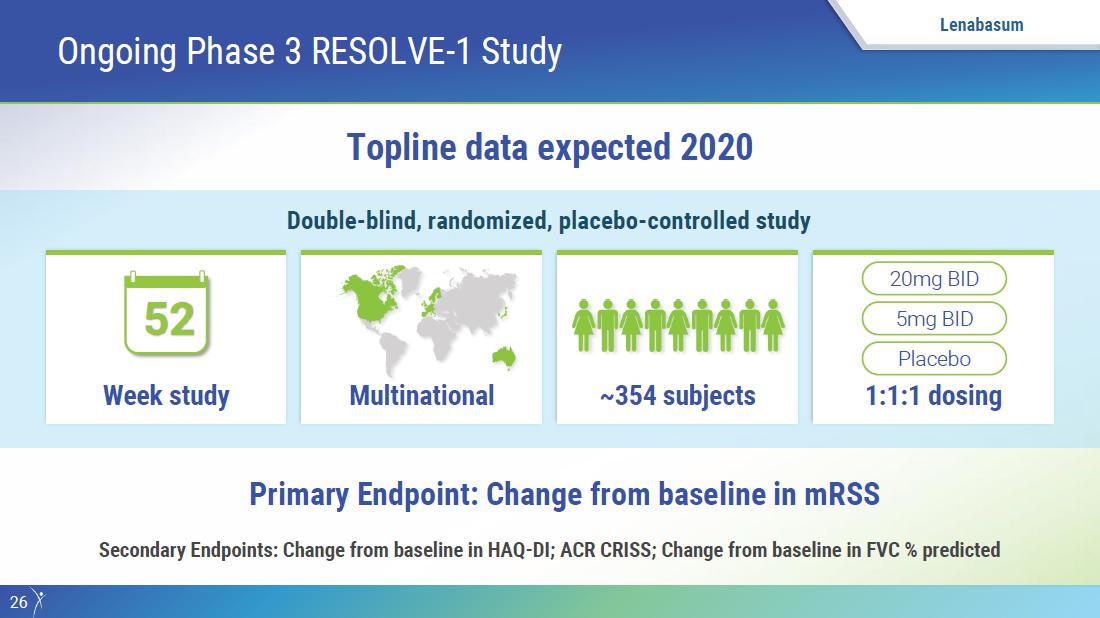 Ongoing Phase 3 RESOLVE-1 Study

Lenabasum

Topline data expected 2020

Double-blind, randomized, placebo-controlled study

52

Week study

Multinational

~354 subjects

20mg BID

5mg BID

Placebo

1:1:1 dosing

Primary Endpoint: Change from baseline in mRSS

Secondary Endpoints: Change from baseline in HAQ-DI; ACR CRISS; Change from baseline in FVC % predicted

26